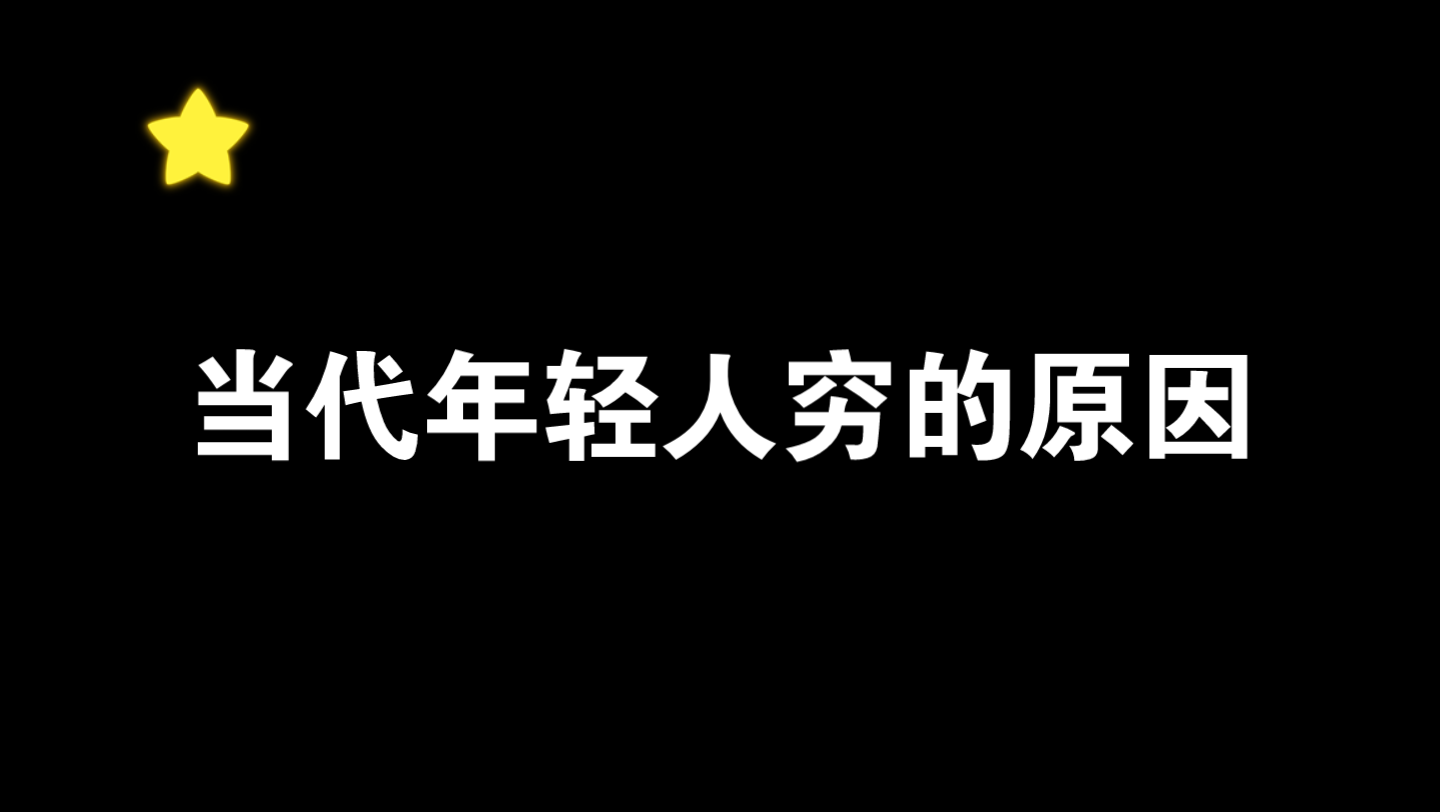 当代年轻人穷的原因